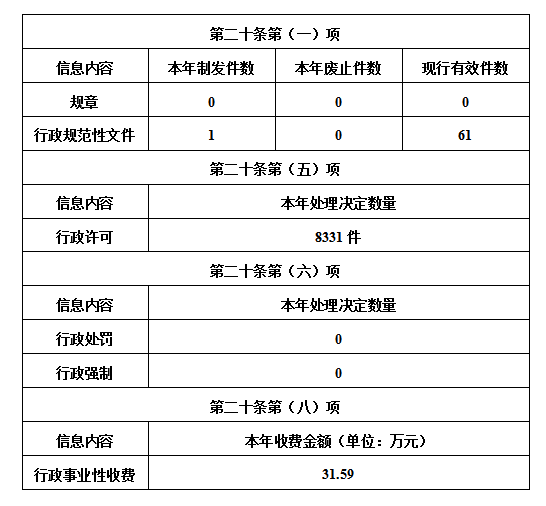 | 第二十条第（一）项 | | | |
|---|---|---|---|
| 信息内容 | 本年制发件数 | 本年废止件数 | 现行有效件数 |
| 规章 | 0 | 0 | 0 |
| 行政规范性文件 | 1 | 0 | 61 |
| 第二十条第（五）项 | | | |
| 信息内容 | 本年处理决定数量 | | |
| 行政许可 | 8331件 | | |
| 第二十条第（六）项 | | | |
| 信息内容 | 本年处理决定数量 | | |
| 行政处罚 | 0 | | |
| 行政强制 | 0 | | |
| 第二十条第（八）项 | | | |
| 信息内容 | 本年收费金额（单位：万元） | | |
| 行政事业性收费 | 31.59 | | |